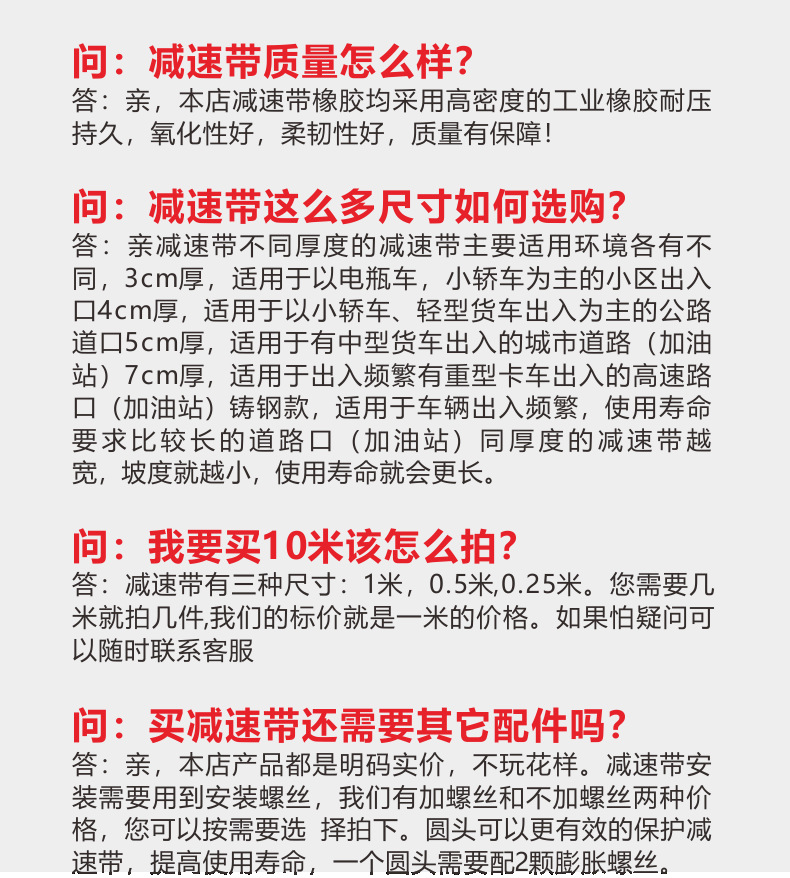 问：减速带质量怎么样？
答：亲，本店减速带橡胶均采用高密度的工业橡胶耐压持久，氧化性好，柔韧性好，质量有保障！

问：减速带这么多尺寸如何选购？
答：亲减速带不同厚度的减速带主要适用环境各有不同，3cm厚，适用于以电瓶车，小轿车为主的小区出入口4cm厚，适用于以小轿车、轻型货车出入为主的公路道口5cm厚，适用于有中型货车出入的城市道路（加油站）7cm厚，适用于出入频繁有重型卡车出入的高速路口（加油站）铸钢款，适用于车辆出入频繁，使用寿命要求比较长的道路口（加油站）同厚度的减速带越宽，坡度就越小，使用寿命就会更长。

问：我要买10米该怎么拍？
答：减速带有三种尺寸：1米，0.5米,0.25米。您需要几米就拍几件,我们的标价就是一米的价格。如果怕疑问可以随时联系客服

问：买减速带还需要其它配件吗？
答：亲，本店产品都是明码实价，不玩花样。减速带安装需要用到安装螺丝，我们有加螺丝和不加螺丝两种价格，您可以按需要选 择拍下。圆头可以更有效的保护减速带，提高使用寿命，一个圆头需要配2颗膨胀螺丝。